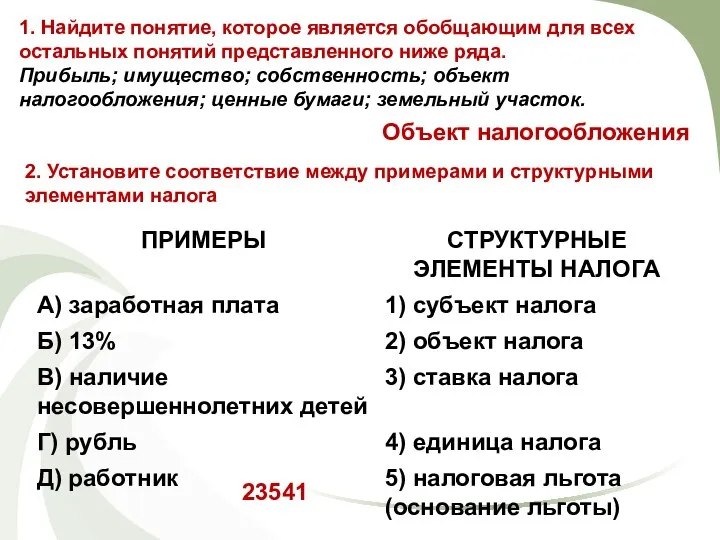 1. Найдите понятие, которое является обобщающим для всех остальных понятий представленного ниже ряда.
Прибыль; имущество; собственность; объект налогообложения; ценные бумаги; земельный участок.

Объект налогообложения

2. Установите соответствие между примерами и структурными элементами налога

| ПРИМЕРЫ | СТРУКТУРНЫЕ ЭЛЕМЕНТЫ НАЛОГА |
|---|---|
| А) заработная плата | 1) субъект налога |
| Б) 13% | 2) объект налога |
| В) наличие несовершеннолетних детей | 3) ставка налога |
| Г) рубль | 4) единица налога |
| Д) работник | 5) налоговая льгота (основание льготы) |

23541